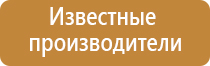 Известные производители